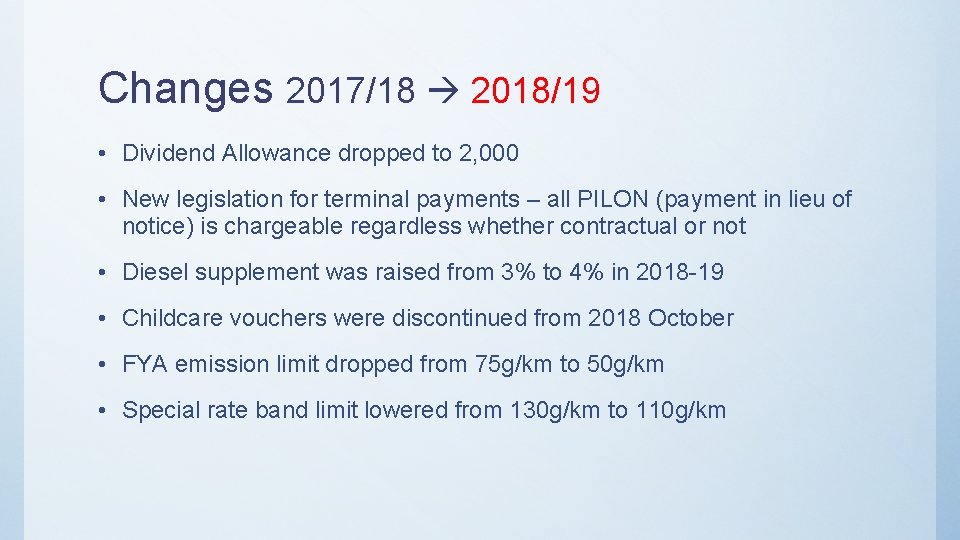 Changes 2017/18 → 2018/19

• Dividend Allowance dropped to 2,000

• New legislation for terminal payments – all PILON (payment in lieu of notice) is chargeable regardless whether contractual or not

• Diesel supplement was raised from 3% to 4% in 2018-19

• Childcare vouchers were discontinued from 2018 October

• FYA emission limit dropped from 75g/km to 50g/km

• Special rate band limit lowered from 130g/km to 110g/km